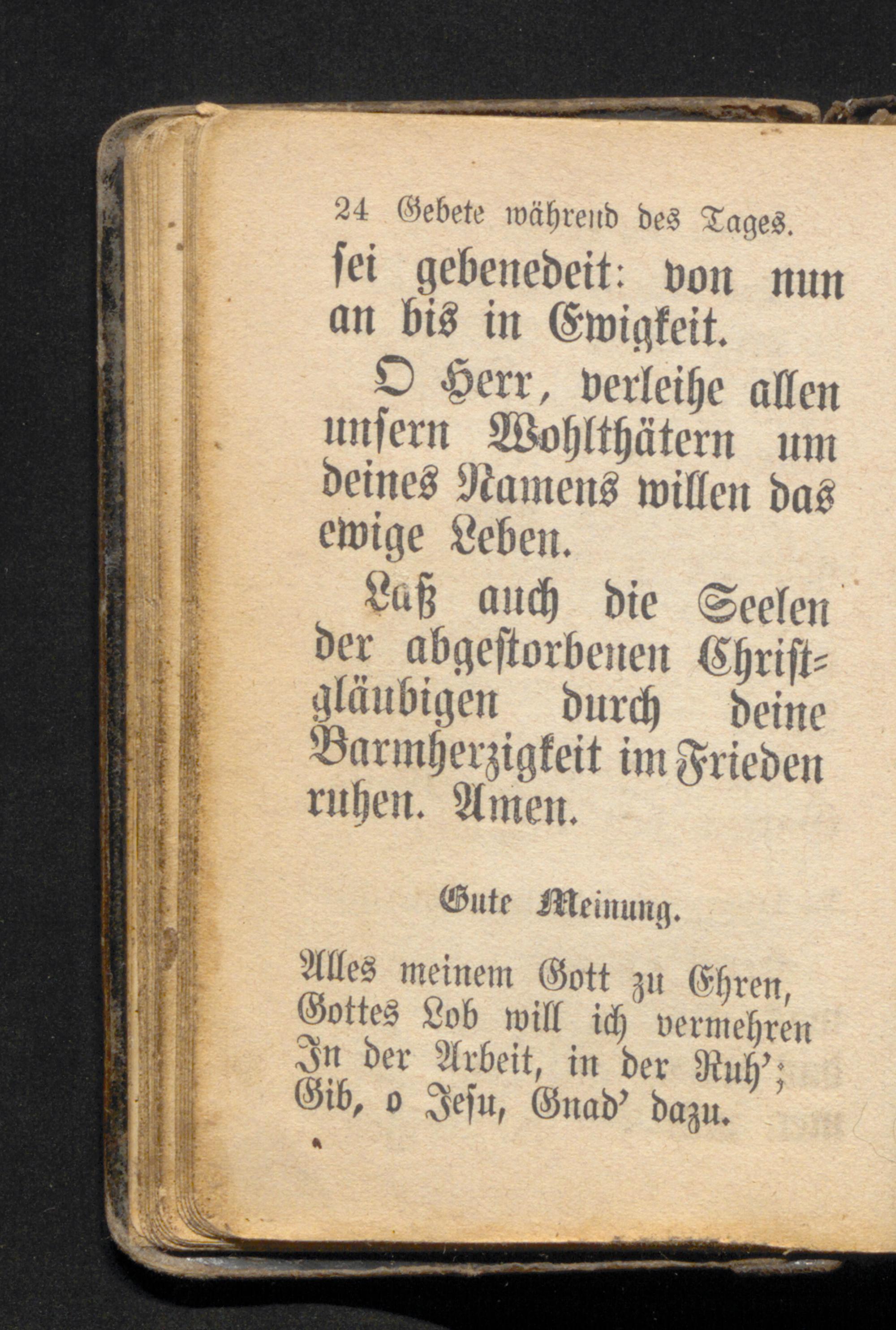 24 Gebete während des Tages.

sei gebenedeit: von nun an bis in Ewigkeit.

O Herr, verleihe allen unsern Wohlthätern um deines Namens willen das ewige Leben.

Laß auch die Seelen der abgestorbenen Christgläubigen durch deine Barmherzigkeit im Frieden ruhen. Amen.

Gute Meinung.

Alles meinem Gott zu Ehren,
Gottes Lob will ich vermehren
In der Arbeit, in der Ruh';
Gib, o Jesu, Gnad' dazu.